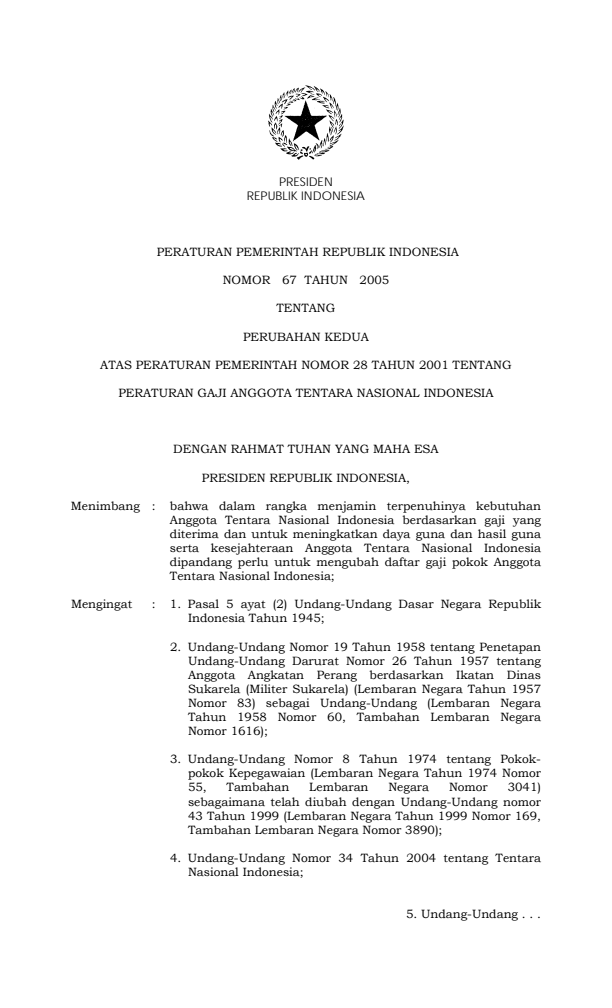 PRESIDEN
REPUBLIK INDONESIA

PERATURAN PEMERINTAH REPUBLIK INDONESIA

NOMOR 67 TAHUN 2005

TENTANG

PERUBAHAN KEDUA

ATAS PERATURAN PEMERINTAH NOMOR 28 TAHUN 2001 TENTANG

PERATURAN GAJI ANGGOTA TENTARA NASIONAL INDONESIA

DENGAN RAHMAT TUHAN YANG MAHA ESA

PRESIDEN REPUBLIK INDONESIA,

Menimbang : bahwa dalam rangka menjamin terpenuhinya kebutuhan Anggota Tentara Nasional Indonesia berdasarkan gaji yang diterima dan untuk meningkatkan daya guna dan hasil guna serta kesejahteraan Anggota Tentara Nasional Indonesia dipandang perlu untuk mengubah daftar gaji pokok Anggota Tentara Nasional Indonesia;

Mengingat : 1. Pasal 5 ayat (2) Undang-Undang Dasar Negara Republik Indonesia Tahun 1945;

2. Undang-Undang Nomor 19 Tahun 1958 tentang Penetapan Undang-Undang Darurat Nomor 26 Tahun 1957 tentang Anggota Angkatan Perang berdasarkan Ikatan Dinas Sukarela (Militer Sukarela) (Lembaran Negara Tahun 1957 Nomor 83) sebagai Undang-Undang (Lembaran Negara Tahun 1958 Nomor 60, Tambahan Lembaran Negara Nomor 1616);

3. Undang-Undang Nomor 8 Tahun 1974 tentang Pokok-pokok Kepegawaian (Lembaran Negara Tahun 1974 Nomor 55, Tambahan Lembaran Negara Nomor 3041) sebagaimana telah diubah dengan Undang-Undang nomor 43 Tahun 1999 (Lembaran Negara Tahun 1999 Nomor 169, Tambahan Lembaran Negara Nomor 3890);

4. Undang-Undang Nomor 34 Tahun 2004 tentang Tentara Nasional Indonesia;

5. Undang-Undang . . .